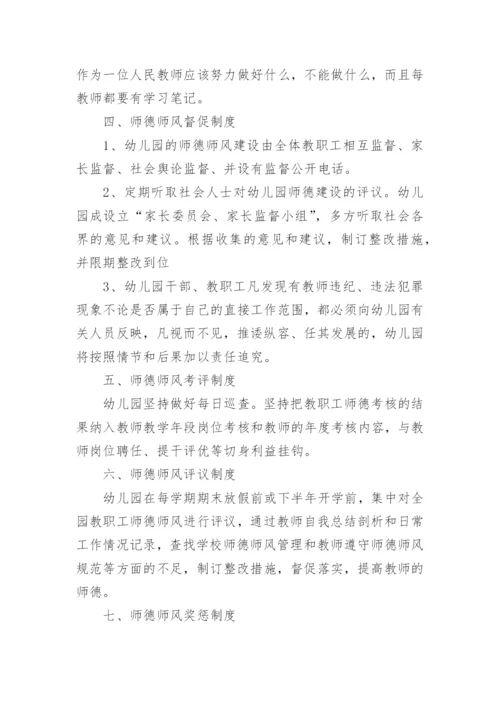 作为一位人民教师应该努力做好什么，不能做什么，而且每教师都要有学习笔记。

四、师德师风督促制度

1、幼儿园的师德师风建设由全体教职工相互监督、家长监督、社会舆论监督、并设有监督公开电话。

2、定期听取社会人士对幼儿园师德建设的评议。幼儿园成设立“家长委员会、家长监督小组”，多方听取社会各界的意见和建议。根据收集的意见和建议，制订整改措施，并限期整改到位

3、幼儿园干部、教职工凡发现有教师违纪、违法犯罪现象不论是否属于自己的直接工作范围，都必须向幼儿园有关人员反映，凡视而不见，推诿纵容、任其发展的，幼儿园将按照情节和后果加以责任追究。

五、师德师风考评制度

幼儿园坚持做好每日巡查。坚持把教职工师德考核的结果纳入教师教学年段岗位考核和教师的年度考核内容，与教师岗位聘任、提干评优等切身利益挂钩。

六、师德师风评议制度

幼儿园在每学期期末放假前或下半年开学前，集中对全园教职工师德师风进行评议，通过教师自我总结剖析和日常工作情况记录，查找学校师德师风管理和教师遵守师德师风规范等方面的不足，制订整改措施，督促落实，提高教师的师德。

七、师德师风奖惩制度